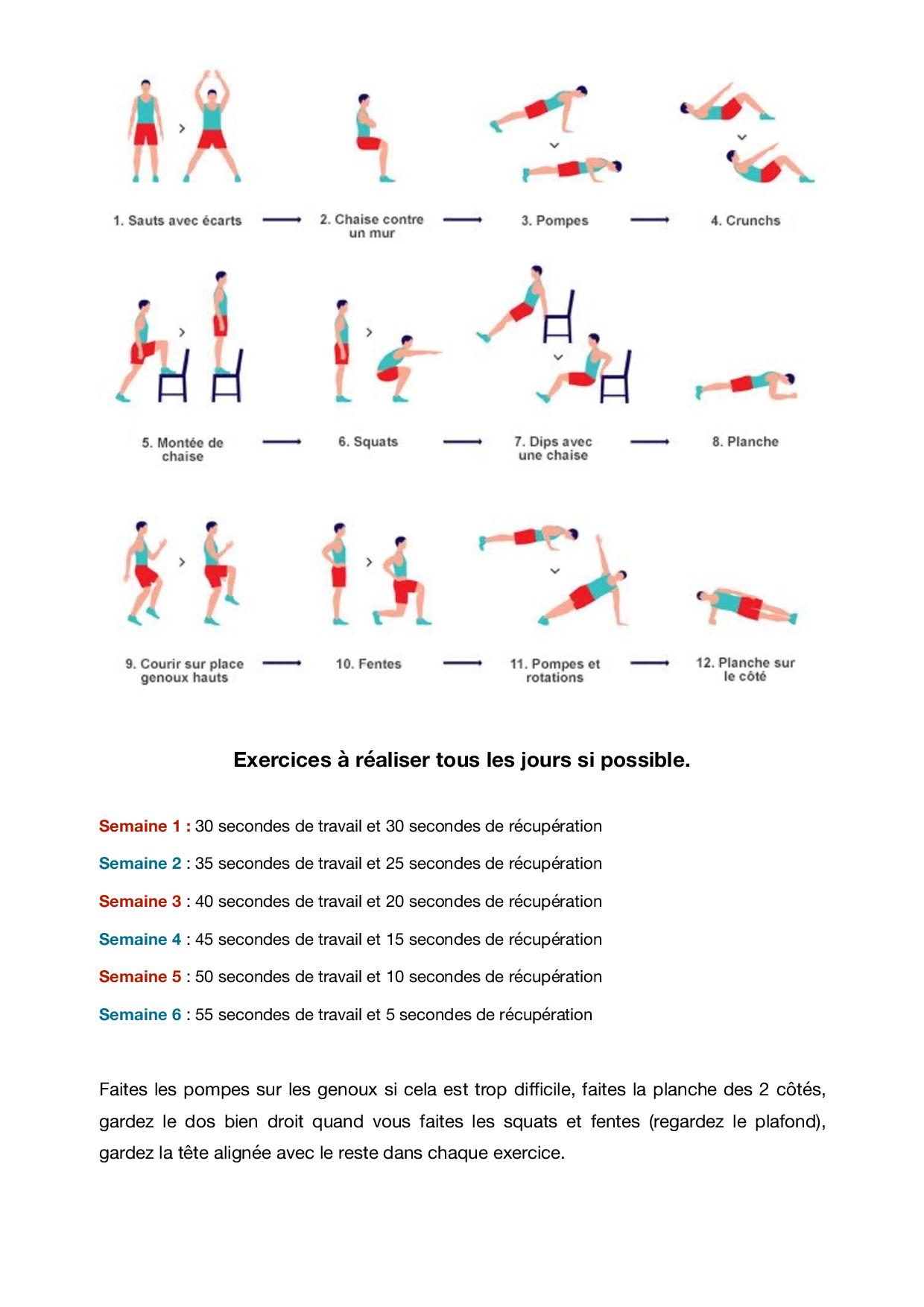 1. Sauts avec écarts

2. Chaise contre un mur

3. Pompes

4. Crunchs

5. Montée de chaise

6. Squats

7. Dips avec une chaise

8. Planche

9. Courir sur place genoux hauts

10. Fentes

11. Pompes et rotations

12. Planche sur le côté

Exercices à réaliser tous les jours si possible.

Semaine 1 : 30 secondes de travail et 30 secondes de récupération

Semaine 2 : 35 secondes de travail et 25 secondes de récupération

Semaine 3 : 40 secondes de travail et 20 secondes de récupération

Semaine 4 : 45 secondes de travail et 15 secondes de récupération

Semaine 5 : 50 secondes de travail et 10 secondes de récupération

Semaine 6 : 55 secondes de travail et 5 secondes de récupération

Faites les pompes sur les genoux si cela est trop difficile, faites la planche des 2 côtés, gardez le dos bien droit quand vous faites les squats et fentes (regardez le plafond), gardez la tête alignée avec le reste dans chaque exercice.